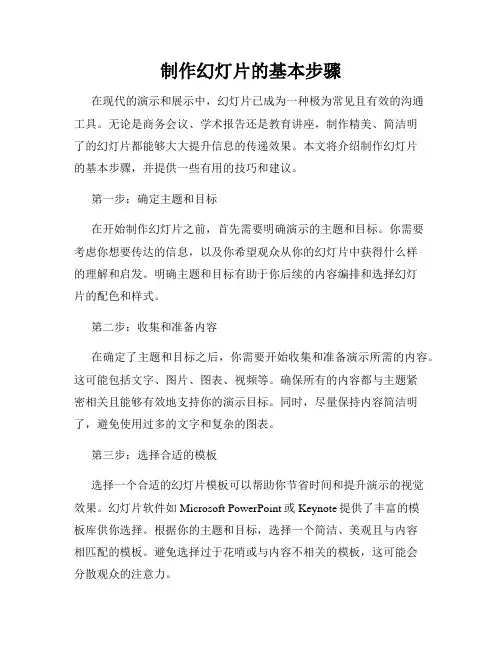 制作幻灯片的基本步骤

在现代的演示和展示中，幻灯片已成为一种极为常见且有效的沟通工具。无论是商务会议、学术报告还是教育讲座，制作精美、简洁明了的幻灯片都能够大大提升信息的传递效果。本文将介绍制作幻灯片的基本步骤，并提供一些有用的技巧和建议。

第一步：确定主题和目标

在开始制作幻灯片之前，首先需要明确演示的主题和目标。你需要考虑你想要传达的信息，以及你希望观众从你的幻灯片中获得什么样的理解和启发。明确主题和目标有助于你后续的内容编排和选择幻灯片的配色和样式。

第二步：收集和准备内容

在确定了主题和目标之后，你需要开始收集和准备演示所需的内容。这可能包括文字、图片、图表、视频等。确保所有的内容都与主题紧密相关且能够有效地支持你的演示目标。同时，尽量保持内容简洁明了，避免使用过多的文字和复杂的图表。

第三步：选择合适的模板

选择一个合适的幻灯片模板可以帮助你节省时间和提升演示的视觉效果。幻灯片软件如 Microsoft PowerPoint 或 Keynote 提供了丰富的模板库供你选择。根据你的主题和目标，选择一个简洁、美观且与内容相匹配的模板。避免选择过于花哨或与内容不相关的模板，这可能会分散观众的注意力。